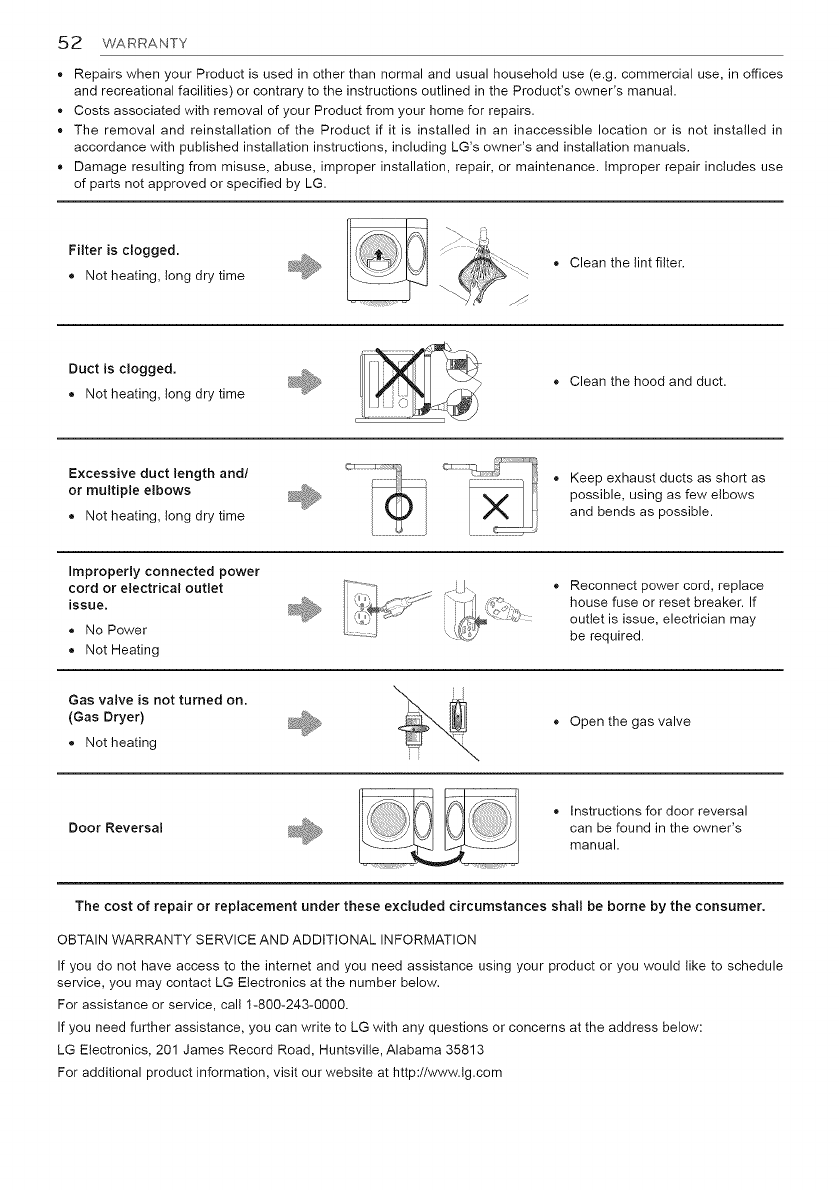 52 WARRANTY

• Repairs when your Product is used in other than normal and usual household use (e.g. commercial use, in offices and recreational facilities) or contrary to the instructions outlined in the Product's owner's manual.
• Costs associated with removal of your Product from your home for repairs.
• The removal and reinstallation of the Product if it is installed in an inaccessible location or is not installed in accordance with published installation instructions, including LG's owner's and installation manuals.
• Damage resulting from misuse, abuse, improper installation, repair, or maintenance. Improper repair includes use of parts not approved or specified by LG.

Filter is clogged.
• Not heating, long dry time

• Clean the lint filter.

Duct is clogged.
• Not heating, long dry time

• Clean the hood and duct.

Excessive duct length and/ or multiple elbows
• Not heating, long dry time

• Keep exhaust ducts as short as possible, using as few elbows and bends as possible.

Improperly connected power cord or electrical outlet issue.
• No Power
• Not Heating

• Reconnect power cord, replace house fuse or reset breaker. If outlet is issue, electrician may be required.

Gas valve is not turned on. (Gas Dryer)
• Not heating

• Open the gas valve

Door Reversal

• Instructions for door reversal can be found in the owner's manual.

The cost of repair or replacement under these excluded circumstances shall be borne by the consumer.

OBTAIN WARRANTY SERVICE AND ADDITIONAL INFORMATION

If you do not have access to the internet and you need assistance using your product or you would like to schedule service, you may contact LG Electronics at the number below.

For assistance or service, call 1-800-243-0000.

If you need further assistance, you can write to LG with any questions or concerns at the address below:

LG Electronics, 201 James Record Road, Huntsville, Alabama 35813

For additional product information, visit our website at http://www.lg.com